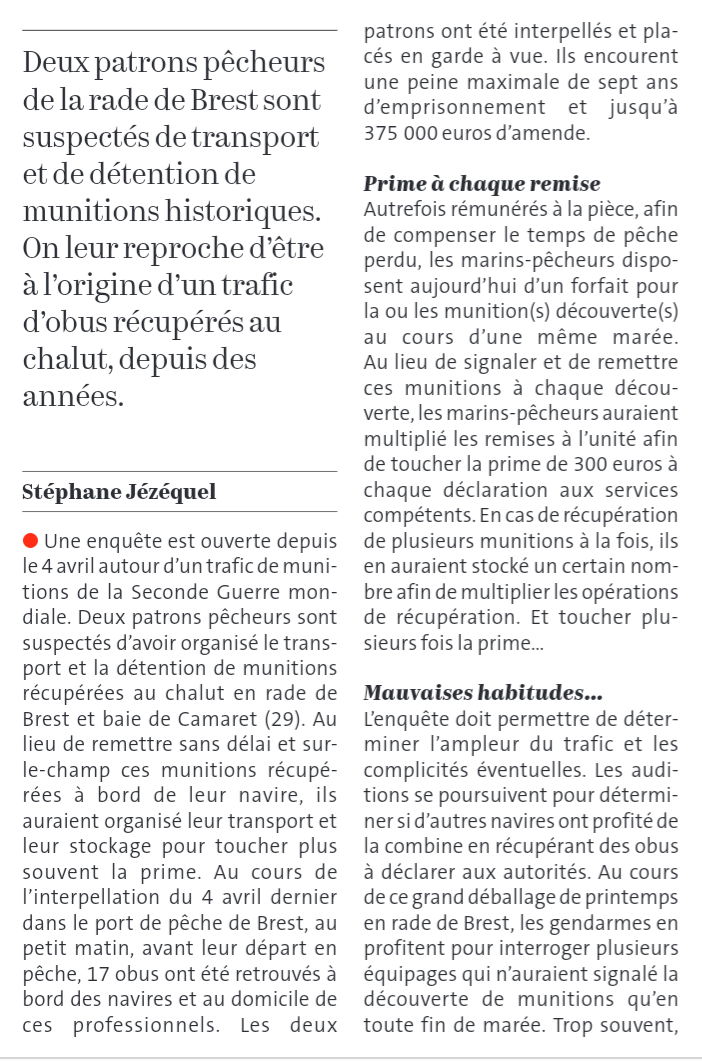 Deux patrons pêcheurs de la rade de Brest sont suspectés de transport et de détention de munitions historiques. On leur reproche d'être à l'origine d'un trafic d'obus récupérés au chalut, depuis des années.

Stéphane Jézéquel

Une enquête est ouverte depuis le 4 avril autour d'un trafic de munitions de la Seconde Guerre mondiale. Deux patrons pêcheurs sont suspectés d'avoir organisé le transport et la détention de munitions récupérées au chalut en rade de Brest et baie de Camaret (29). Au lieu de remettre sans délai et sur-le-champ ces munitions récupérées à bord de leur navire, ils auraient organisé leur transport et leur stockage pour toucher plus souvent la prime. Au cours de l'interpellation du 4 avril dernier dans le port de pêche de Brest, au petit matin, avant leur départ en pêche, 17 obus ont été retrouvés à bord des navires et au domicile de ces professionnels. Les deux patrons ont été interpellés et placés en garde à vue. Ils encourent une peine maximale de sept ans d'emprisonnement et jusqu'à 375 000 euros d'amende.

Prime à chaque remise

Autrefois rémunérés à la pièce, afin de compenser le temps de pêche perdu, les marins-pêcheurs disposent aujourd'hui d'un forfait pour la ou les munition(s) découverte(s) au cours d'une même marée. Au lieu de signaler et de remettre ces munitions à chaque découverte, les marins-pêcheurs auraient multiplié les remises à l'unité afin de toucher la prime de 300 euros à chaque déclaration aux services compétents. En cas de récupération de plusieurs munitions à la fois, ils en auraient stocké un certain nombre afin de multiplier les opérations de récupération. Et toucher plusieurs fois la prime...

Mauvaises habitudes...

L'enquête doit permettre de déterminer l'ampleur du trafic et les complicités éventuelles. Les auditions se poursuivent pour déterminer si d'autres navires ont profité de la combine en récupérant des obus à déclarer aux autorités. Au cours de ce grand déballage de printemps en rade de Brest, les gendarmes en profitent pour interroger plusieurs équipages qui n'auraient signalé la découverte de munitions qu'en toute fin de marée. Trop souvent,